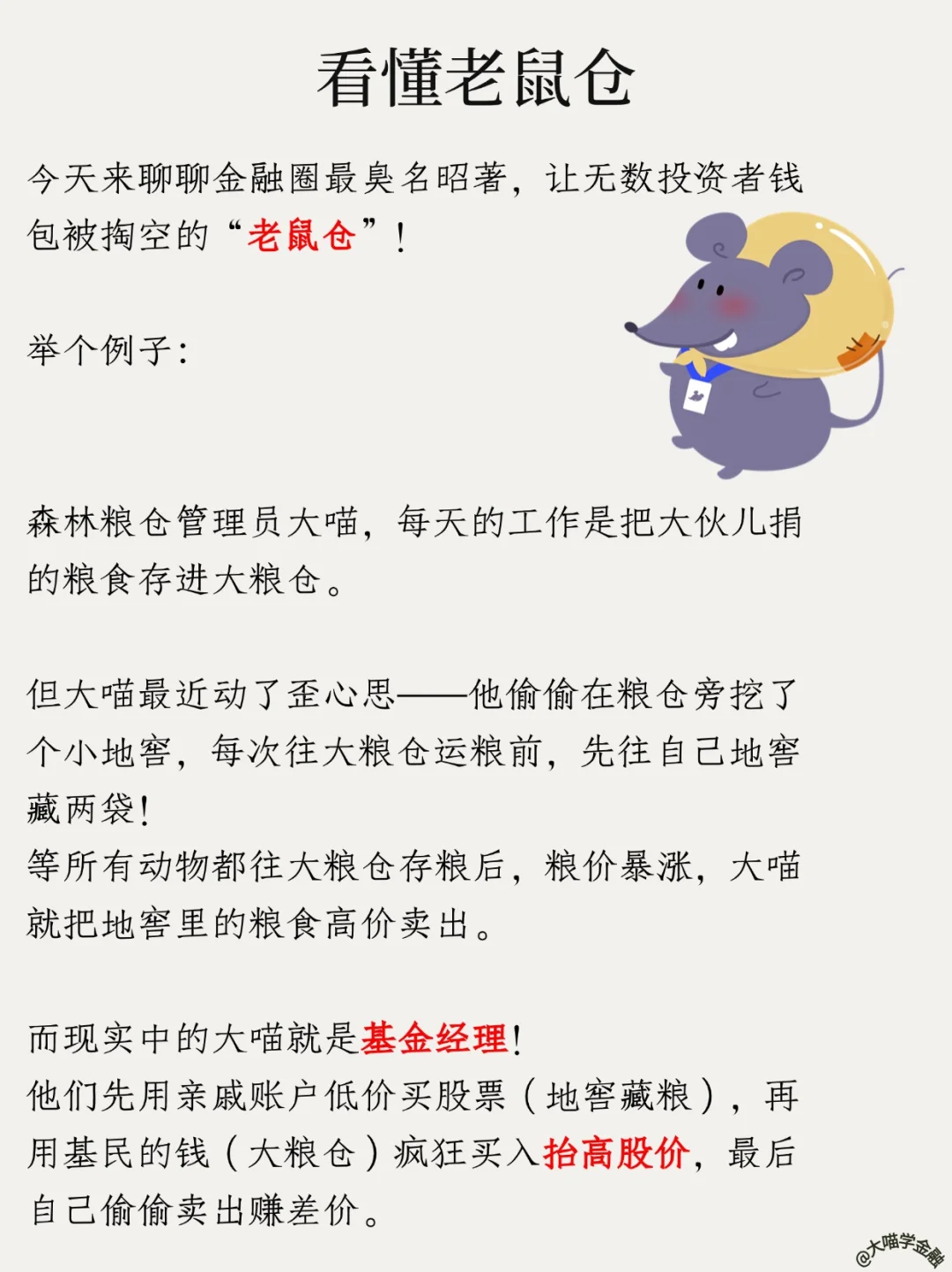 看懂老鼠仓

今天来聊聊金融圈最臭名昭著，让无数投资者钱包被掏空的“老鼠仓”！

举个例子：

森林粮仓管理员大喵，每天的工作是把大伙儿捐的粮食存进大粮仓。

但大喵最近动了歪心思——他偷偷在粮仓旁挖了个小地窖，每次往大粮仓运粮前，先往自己地窖藏两袋！
等所有动物都往大粮仓存粮后，粮价暴涨，大喵就把地窖里的粮食高价卖出。

而现实中的大喵就是基金经理！
他们先用亲戚账户低价买股票（地窖藏粮），再用基民的钱（大粮仓）疯狂买入抬高股价，最后自己偷偷卖出赚差价。

@大喵学金融